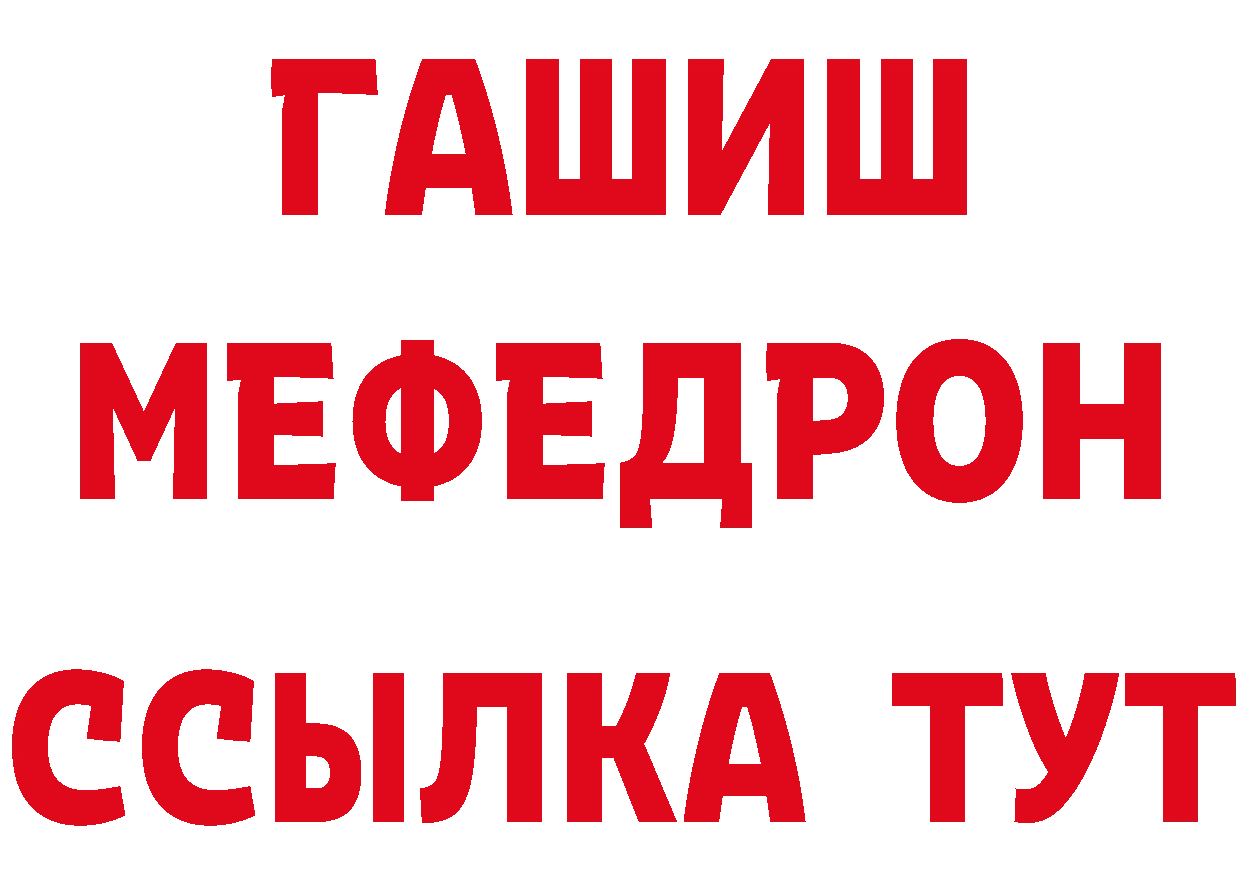 ГАШИШ
МЕФЕДРОН
ССЫЛКА ТУТ